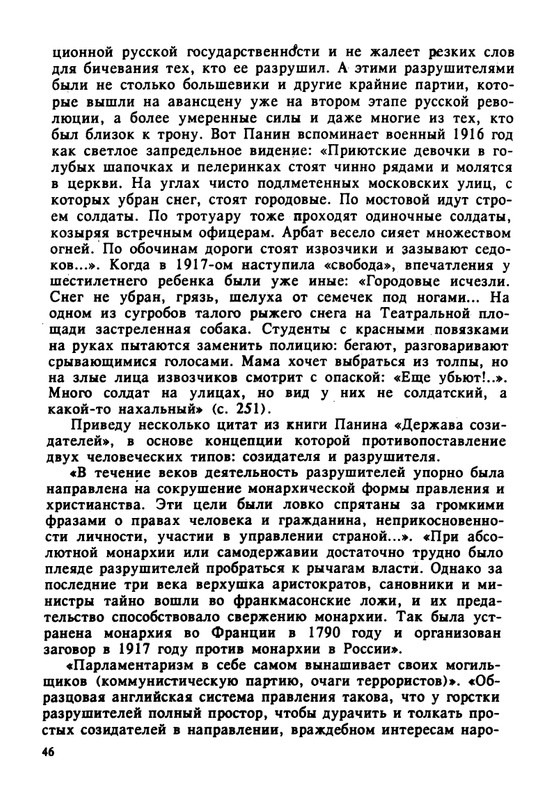 ционной русской государственности и не жалеет резких слов для бичевания тех, кто ее разрушил. А этими разрушителями были не столько большевики и другие крайние партии, которые вышли на авансцену уже на втором этапе русской революции, а более умеренные силы и даже многие из тех, кто был близок к трону. Вот Панин вспоминает военный 1916 год как светлое запредельное видение: «Приютские девочки в голубых шапочках и пелеринках стоят чинно рядами и молятся в церкви. На углах чисто подлметенных московских улиц, с которых убран снег, стоят городовые. По мостовой идут строем солдаты. По тротуару тоже проходят одиночные солдаты, козыряя встречным офицерам. Арбат весело сияет множеством огней. По обочинам дороги стоят извозчики и зазывают седоков...». Когда в 1917-ом наступила «свобода», впечатления у шестилетнего ребенка были уже иные: «Городовые исчезли. Снег не убран, грязь, шелуха от семечек под ногами... На одном из сугробов талого рыжего снега на Театральной площади застреленная собака. Студенты с красными повязками на руках пытаются заменить полицию: бегают, разговаривают срывающимися голосами. Мама хочет выбраться из толпы, но на злые лица извозчиков смотрит с опаской: «Еще убьют!..». Много солдат на улицах, но вид у них не солдатский, а какой-то нахальный» (с. 251).

Приведу несколько цитат из книги Панина «Держава созидателей», в основе концепции которой противопоставление двух человеческих типов: созидателя и разрушителя.

«В течение веков деятельность разрушителей упорно была направлена на сокрушение монархической формы правления и христианства. Эти цели были ловко спрятаны за громкими фразами о правах человека и гражданина, неприкосновенности личности, участии в управлении страной...». «При абсолютной монархии или самодержавии достаточно трудно было плеяде разрушителей пробраться к рычагам власти. Однако за последние три века верхушка аристократов, сановники и министры тайно вошли во франкмасонские ложи, и их предательство способствовало свержению монархии. Так была устранена монархия во Франции в 1790 году и организован заговор в 1917 году против монархии в России».

«Парламентаризм в себе самом вынашивает своих могильщиков (коммунистическую партию, очаги террористов)». «Образцовая английская система правления такова, что у горстки разрушителей полный простор, чтобы дурачить и толкать простых созидателей в направлении, враждебном интересам наро-

46